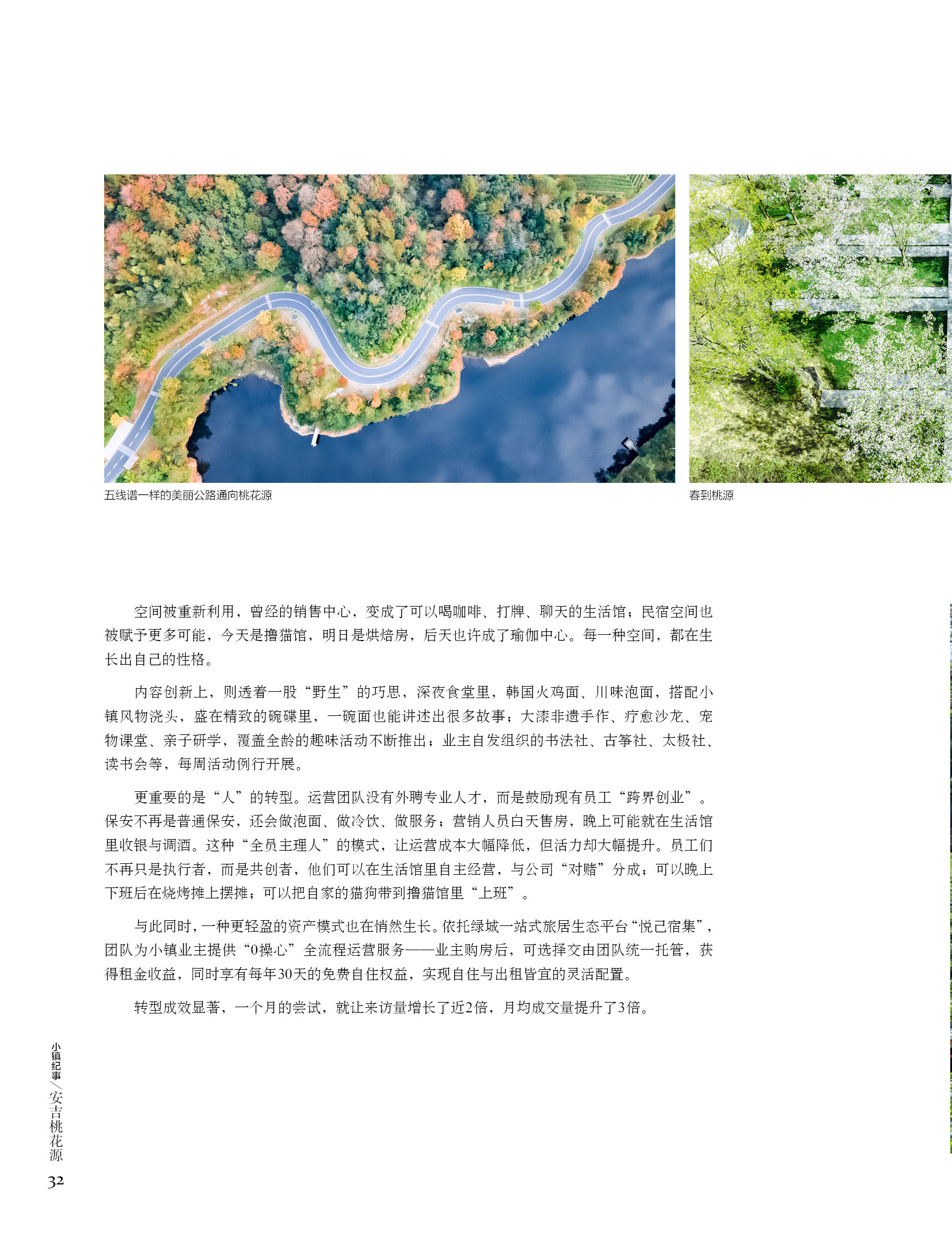 五线谱一样的美丽公路通向桃花源

春到桃源

空间被重新利用，曾经的销售中心，变成了可以喝咖啡、打牌、聊天的生活馆；民宿空间也被赋予更多可能，今天是撸猫馆，明日是烘焙房，后天也许成了瑜伽中心。每一种空间，都在生长出自己的性格。

内容创新上，则透着一股“野生”的巧思，深夜食堂里，韩国火鸡面、川味泡面，搭配小镇风物浇头，盛在精致的碗碟里，一碗面也能讲述出很多故事；大漆非遗手作、疗愈沙龙、宠物课堂、亲子研学，覆盖全龄的趣味活动不断推出；业主自发组织的书法社、古筝社、太极社、读书会等，每周活动例行开展。

更重要的是“人”的转型。运营团队没有外聘专业人才，而是鼓励现有员工“跨界创业”。保安不再是普通保安，还会做泡面、做冷饮、做服务；营销人员白天售房，晚上可能就在生活馆里收银与调酒。这种“全员主理人”的模式，让运营成本大幅降低，但活力却大幅提升。员工们不再只是执行者，而是共创者，他们可以在生活馆里自主经营，与公司“对赌”分成；可以晚上下班后在烧烤摊上摆摊；可以把自家的猫狗带到撸猫馆里“上班”。

与此同时，一种更轻盈的资产模式也在悄然生长。依托绿城一站式旅居生态平台“悦己宿集”，团队为小镇业主提供“0操心”全流程运营服务——业主购房后，可选择交由团队统一托管，获得租金收益，同时享有每年30天的免费自住权益，实现自住与出租皆宜的灵活配置。

转型成效显著，一个月的尝试，就让来访量增长了近2倍，月均成交量提升了3倍。

小镇纪事/安吉桃花源
32